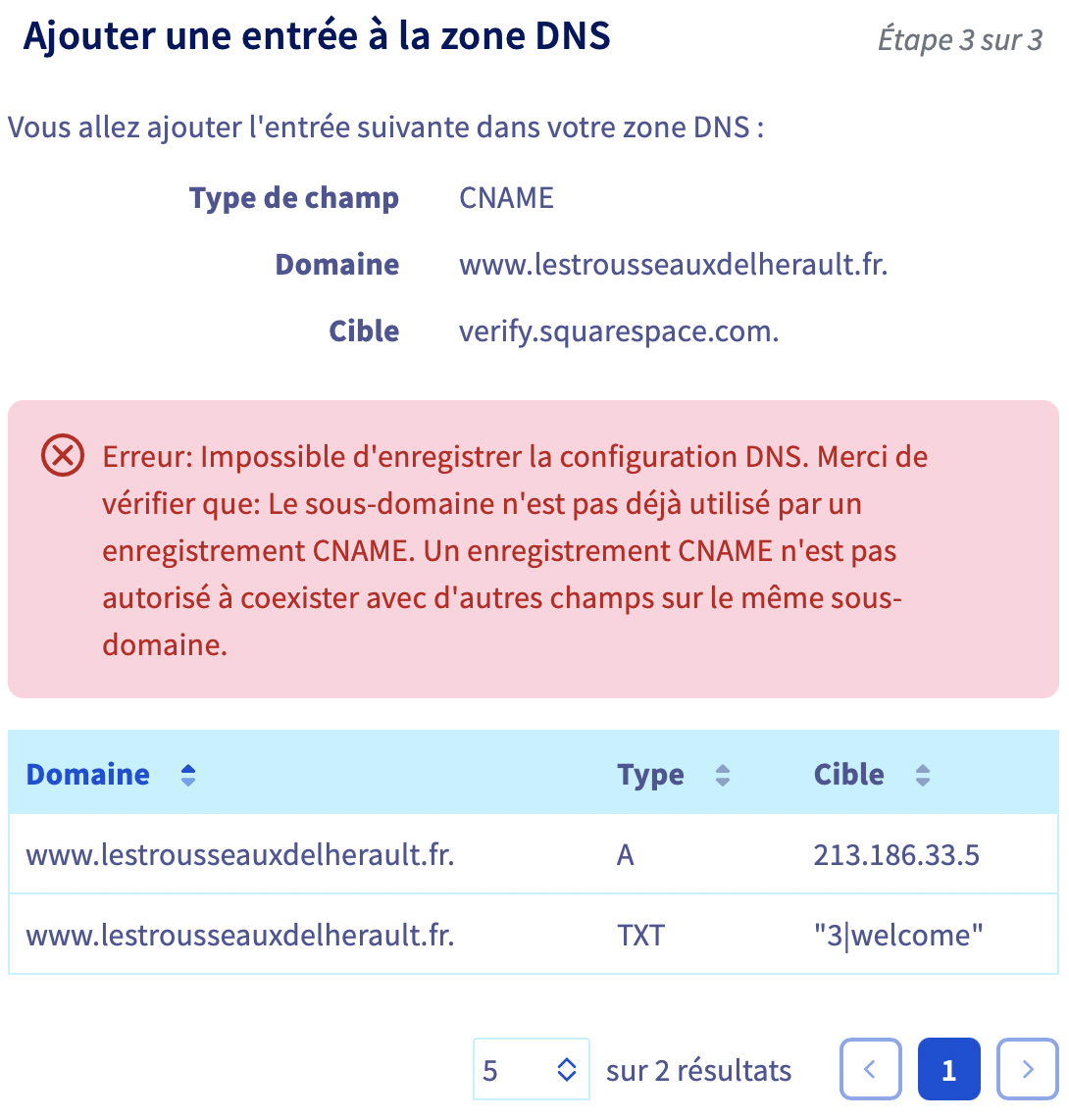 Ajouter une entrée à la zone DNS

Étape 3 sur 3

Vous allez ajouter l'entrée suivante dans votre zone DNS :

Type de champ CNAME

Domaine www.lestrousseauxdelherault.fr.

Cible verify.squarespace.com.

Erreur: Impossible d'enregistrer la configuration DNS. Merci de vérifier que: Le sous-domaine n'est pas déjà utilisé par un enregistrement CNAME. Un enregistrement CNAME n'est pas autorisé à coexister avec d'autres champs sur le même sous-domaine.

| Domaine | Type | Cible |
|---|---|---|
| www.lestrousseauxdelherault.fr. | A | 213.186.33.5 |
| www.lestrousseauxdelherault.fr. | TXT | "3\|welcome" |

5 sur 2 résultats 1